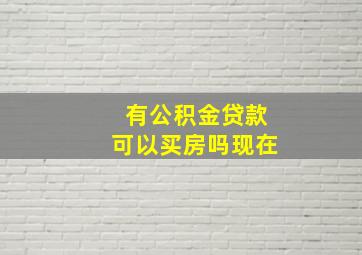 有公积金贷款
可以买房吗现在